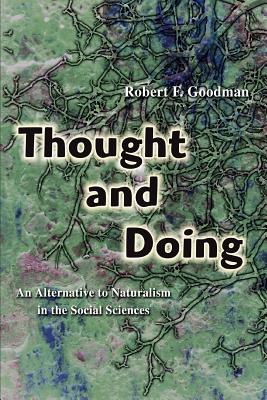 Robert F. Goodman

Thought and Doing

An Alternative to Naturalism in the Social Sciences